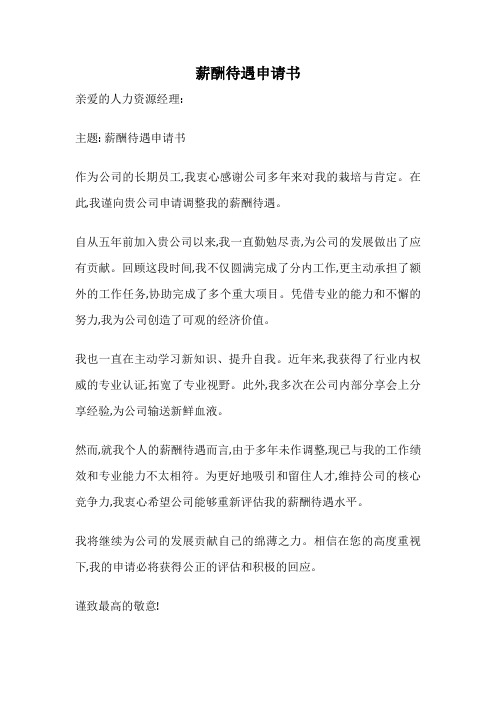 薪酬待遇申请书

亲爱的人力资源经理:

主题: 薪酬待遇申请书

作为公司的长期员工,我衷心感谢公司多年来对我的栽培与肯定。在此,我谨向贵公司申请调整我的薪酬待遇。

自从五年前加入贵公司以来,我一直勤勉尽责,为公司的发展做出了应有贡献。回顾这段时间,我不仅圆满完成了分内工作,更主动承担了额外的工作任务,协助完成了多个重大项目。凭借专业的能力和不懈的努力,我为公司创造了可观的经济价值。

我也一直在主动学习新知识、提升自我。近年来,我获得了行业内权威的专业认证,拓宽了专业视野。此外,我多次在公司内部分享会上分享经验,为公司输送新鲜血液。

然而,就我个人的薪酬待遇而言,由于多年未作调整,现已与我的工作绩效和专业能力不太相符。为更好地吸引和留住人才,维持公司的核心竞争力,我衷心希望公司能够重新评估我的薪酬待遇水平。

我将继续为公司的发展贡献自己的绵薄之力。相信在您的高度重视下,我的申请必将获得公正的评估和积极的回应。

谨致最高的敬意!